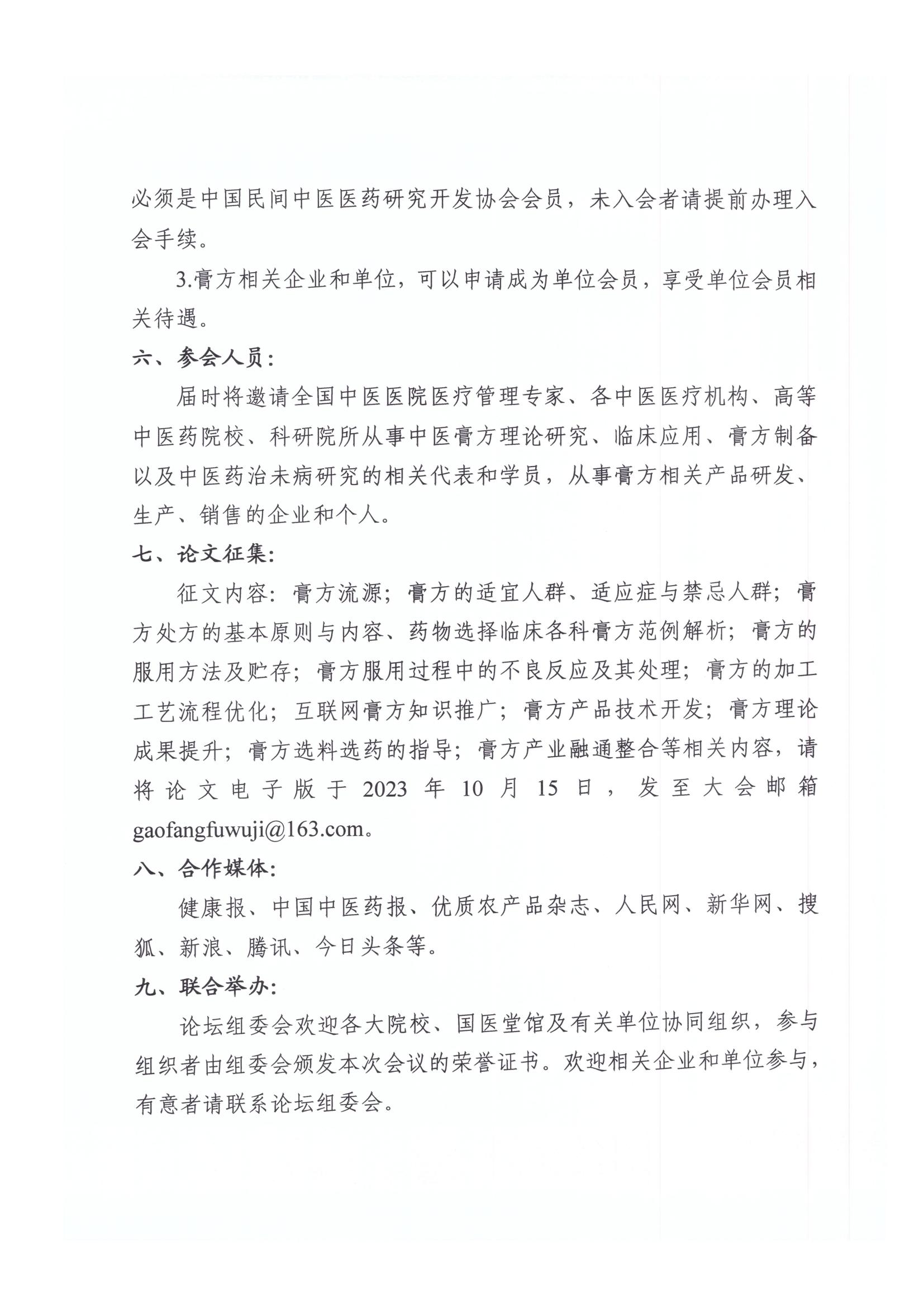 必须是中国民间中医医药研究开发协会会员，未入会者请提前办理入会手续。

3.膏方相关企业和单位，可以申请成为单位会员，享受单位会员相关待遇。

六、参会人员：

届时将邀请全国中医医院医疗管理专家、各中医医疗机构、高等中医药院校、科研院所从事中医膏方理论研究、临床应用、膏方制备以及中医药治未病研究的相关代表和学员，从事膏方相关产品研发、生产、销售的企业和个人。

七、论文征集：

征文内容：膏方流源；膏方的适宜人群、适应症与禁忌人群；膏方处方的基本原则与内容、药物选择临床各科膏方范例解析；膏方的服用方法及贮存；膏方服用过程中的不良反应及其处理；膏方的加工工艺流程优化；互联网膏方知识推广；膏方产品技术开发；膏方理论成果提升；膏方选料选药的指导；膏方产业融通整合等相关内容，请将论文电子版于 2023 年 10 月 15 日，发至大会邮箱 gaofangfuwuji@163.com。

八、合作媒体：

健康报、中国中医药报、优质农产品杂志、人民网、新华网、搜狐、新浪、腾讯、今日头条等。

九、联合举办：

论坛组委会欢迎各大院校、国医堂馆及有关单位协同组织，参与组织者由组委会颁发本次会议的荣誉证书。欢迎相关企业和单位参与，有意者请联系论坛组委会。